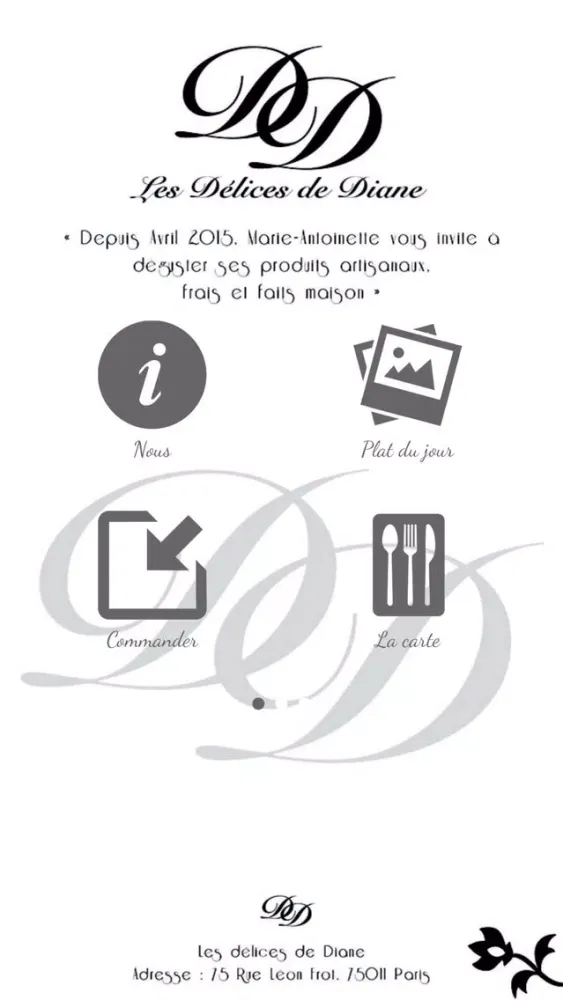 DD

Les Délices de Diane

« Depuis Avril 2015, Marie-Antoinette vous invite à déguster ses produits artisanaux, frais et faits maison »

i

Nous

Plat du jour

Commander

La carte

DD

Les délices de Diane
Adresse : 75 Rue Leon Frot, 75011 Paris